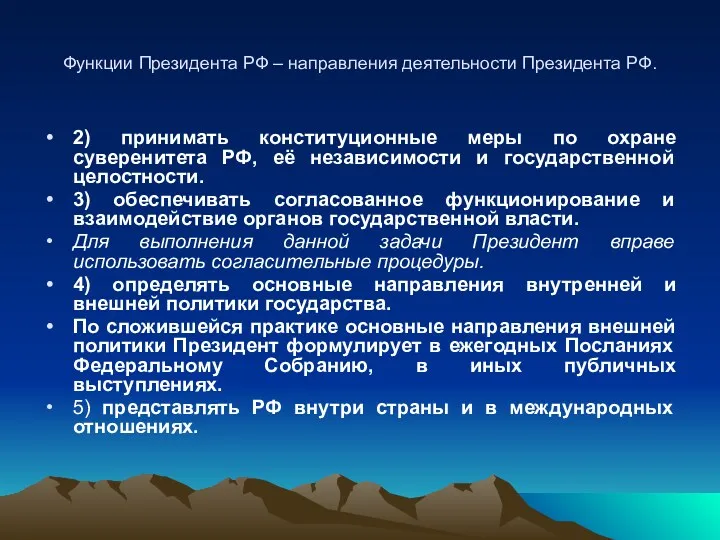 Функции Президента РФ – направления деятельности Президента РФ.

• 2) принимать конституционные меры по охране суверенитета РФ, её независимости и государственной целостности.
• 3) обеспечивать согласованное функционирование и взаимодействие органов государственной власти.
• Для выполнения данной задачи Президент вправе использовать согласительные процедуры.
• 4) определять основные направления внутренней и внешней политики государства.
• По сложившейся практике основные направления внешней политики Президент формулирует в ежегодных Посланиях Федеральному Собранию, в иных публичных выступлениях.
• 5) представлять РФ внутри страны и в международных отношениях.